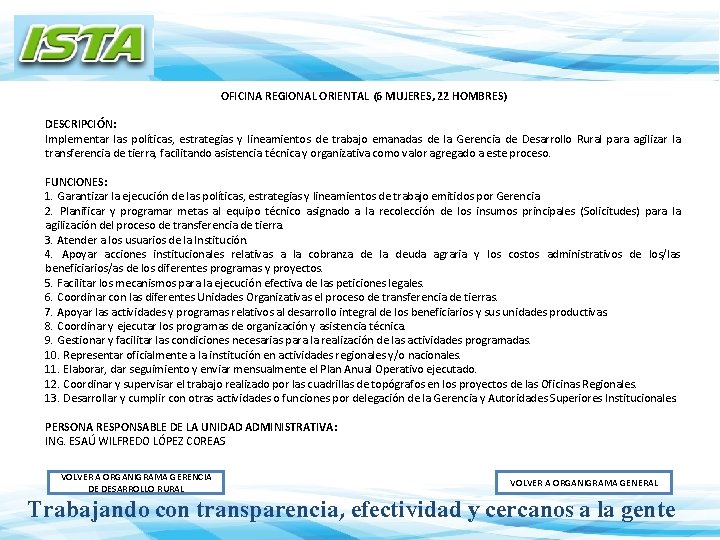 ISTA

OFICINA REGIONAL ORIENTAL (6 MUJERES, 22 HOMBRES)

DESCRIPCIÓN:
Implementar las políticas, estrategias y lineamientos de trabajo emanadas de la Gerencia de Desarrollo Rural para agilizar la transferencia de tierra, facilitando asistencia técnica y organizativa como valor agregado a este proceso.

FUNCIONES:
1. Garantizar la ejecución de las políticas, estrategias y lineamientos de trabajo emitidos por Gerencia
2. Planificar y programar metas al equipo técnico asignado a la recolección de los insumos principales (Solicitudes) para la agilización del proceso de transferencia de tierra.
3. Atender a los usuarios de la Institución.
4. Apoyar acciones institucionales relativas a la cobranza de la deuda agraria y los costos administrativos de los/las beneficiarios/as de los diferentes programas y proyectos.
5. Facilitar los mecanismos para la ejecución efectiva de las peticiones legales.
6. Coordinar con las diferentes Unidades Organizativas el proceso de transferencia de tierras.
7. Apoyar las actividades y programas relativos al desarrollo integral de los beneficiarios y sus unidades productivas
8. Coordinar y ejecutar los programas de organización y asistencia técnica.
9. Gestionar y facilitar las condiciones necesarias para la realización de las actividades programadas.
10. Representar oficialmente a la institución en actividades regionales y/o nacionales.
11. Elaborar, dar seguimiento y enviar mensualmente el Plan Anual Operativo ejecutado.
12. Coordinar y supervisar el trabajo realizado por las cuadrillas de topógrafos en los proyectos de las Oficinas Regionales.
13. Desarrollar y cumplir con otras actividades o funciones por delegación de la Gerencia y Autoridades Superiores Institucionales

PERSONA RESPONSABLE DE LA UNIDAD ADMINISTRATIVA:
ING. ESAÚ WILFREDO LÓPEZ COREAS

VOLVER A ORGANIGRAMA GERENCIA DE DESARROLLO RURAL

VOLVER A ORGANIGRAMA GENERAL

Trabajando con transparencia, efectividad y cercanos a la gente